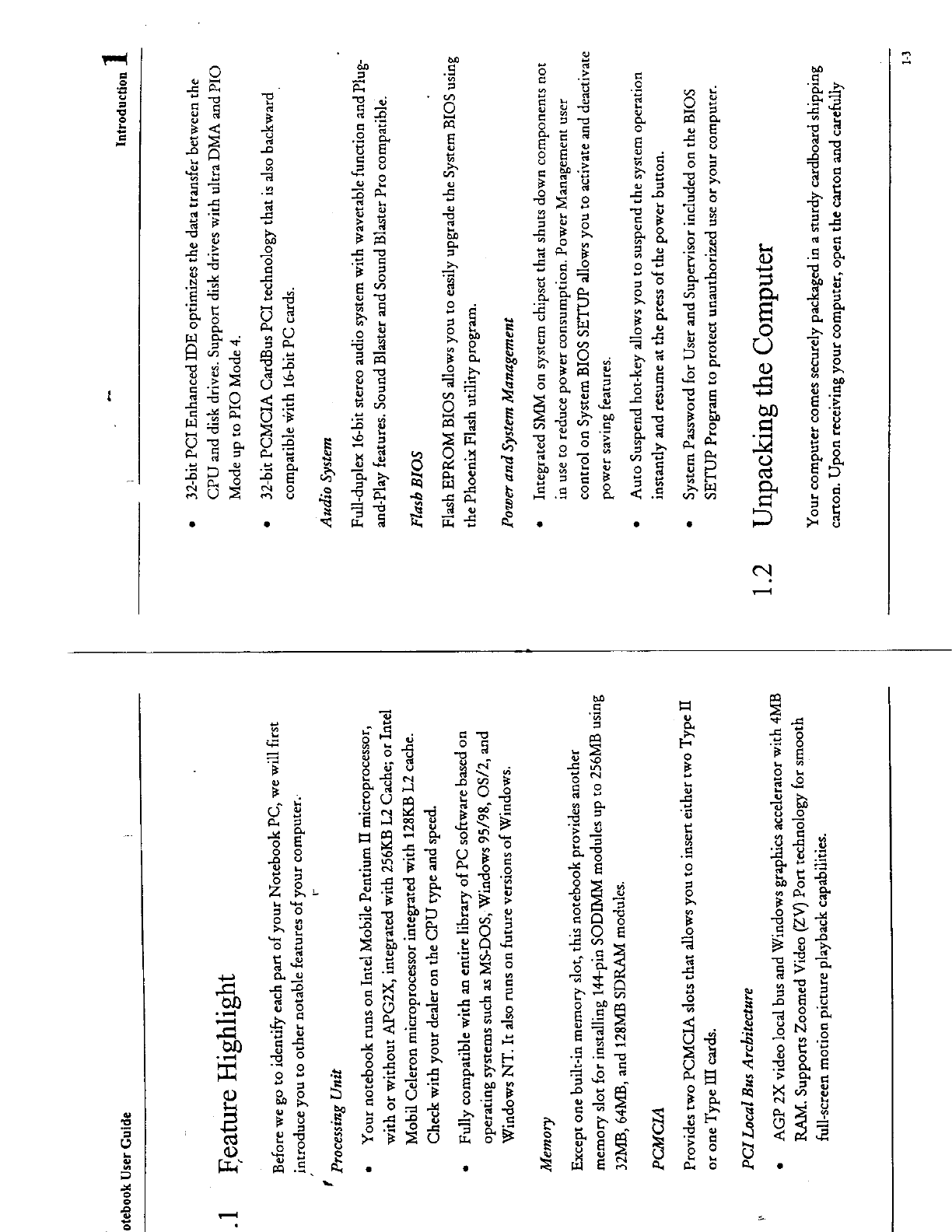 otebook User Guide

.1 Feature Highlight

Before we go to identify each part of your Notebook PC, we will first introduce you to other notable features of your computer.

Processing Unit

• Your notebook runs on Intel Mobile Pentium II microprocessor, with or without APG2X, integrated with 256KB L2 Cache; or Intel Mobil Celeron microprocessor integrated with 128KB L2 cache. Check with your dealer on the CPU type and speed.

• Fully compatible with an entire library of PC software based on operating systems such as MS-DOS, Windows 95/98, OS/2, and Windows NT. It also runs on future versions of Windows.

Memory

Except one built-in memory slot, this notebook provides another memory slot for installing 144-pin SODIMM modules up to 256MB using 32MB, 64MB, and 128MB SDRAM modules.

PCMCIA

Provides two PCMCIA slots that allows you to insert either two Type II or one Type III cards.

PCI Local Bus Architecture

• AGP 2X video local bus and Windows graphics accelerator with 4MB RAM. Supports Zoomed Video (ZV) Port technology for smooth full-screen motion picture playback capabilities.

Introduction 1

• 32-bit PCI Enhanced IDE optimizes the data transfer between the CPU and disk drives. Support disk drives with ultra DMA and PIO Mode up to PIO Mode 4.

• 32-bit PCMCIA CardBus PCI technology that is also backward compatible with 16-bit PC cards.

Audio System

Full-duplex 16-bit stereo audio system with wavetable function and Plug-and-Play features. Sound Blaster and Sound Blaster Pro compatible.

Flash BIOS

Flash EPROM BIOS allows you to easily upgrade the System BIOS using the Phoenix Flash utility program.

Power and System Management

• Integrated SMM on system chipset that shuts down components not in use to reduce power consumption. Power Management user control on System BIOS SETUP allows you to activate and deactivate power saving features.

• Auto Suspend hot-key allows you to suspend the system operation instantly and resume at the press of the power button.

• System Password for User and Supervisor included on the BIOS SETUP Program to protect unauthorized use or your computer.

1.2 Unpacking the Computer

Your computer comes securely packaged in a sturdy cardboard shipping carton. Upon receiving your computer, open the carton and carefully

1-3